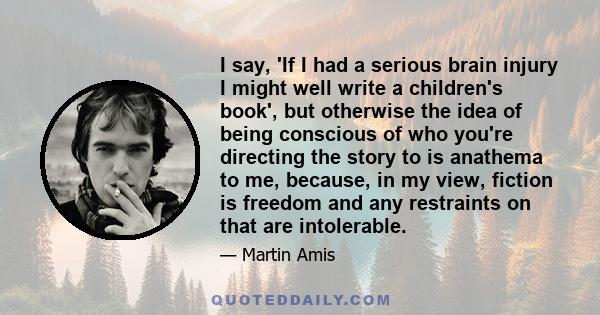 I say, 'If I had a serious brain injury I might well write a children's book', but otherwise the idea of being conscious of who you're directing the story to is anathema to me, because, in my view, fiction is freedom and any restraints on that are intolerable.

— Martin Amis

QUOTEDDAILY.COM